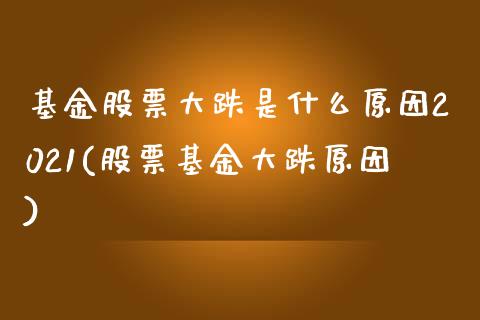 基金股票大跌是什么原因2021(股票基金大跌原因)